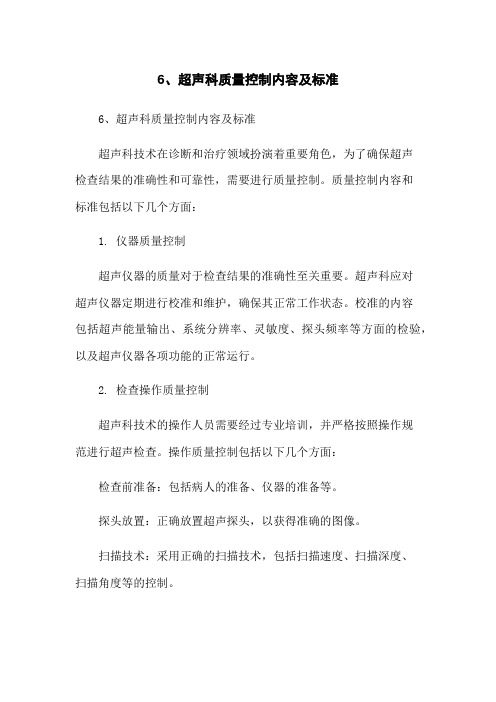 6、超声科质量控制内容及标准

6、超声科质量控制内容及标准

超声科技术在诊断和治疗领域扮演着重要角色，为了确保超声检查结果的准确性和可靠性，需要进行质量控制。质量控制内容和标准包括以下几个方面：

1. 仪器质量控制

超声仪器的质量对于检查结果的准确性至关重要。超声科应对超声仪器定期进行校准和维护，确保其正常工作状态。校准的内容包括超声能量输出、系统分辨率、灵敏度、探头频率等方面的检验，以及超声仪器各项功能的正常运行。

2. 检查操作质量控制

超声科技术的操作人员需要经过专业培训，并严格按照操作规范进行超声检查。操作质量控制包括以下几个方面：

检查前准备：包括病人的准备、仪器的准备等。

探头放置：正确放置超声探头，以获得准确的图像。

扫描技术：采用正确的扫描技术，包括扫描速度、扫描深度、扫描角度等的控制。